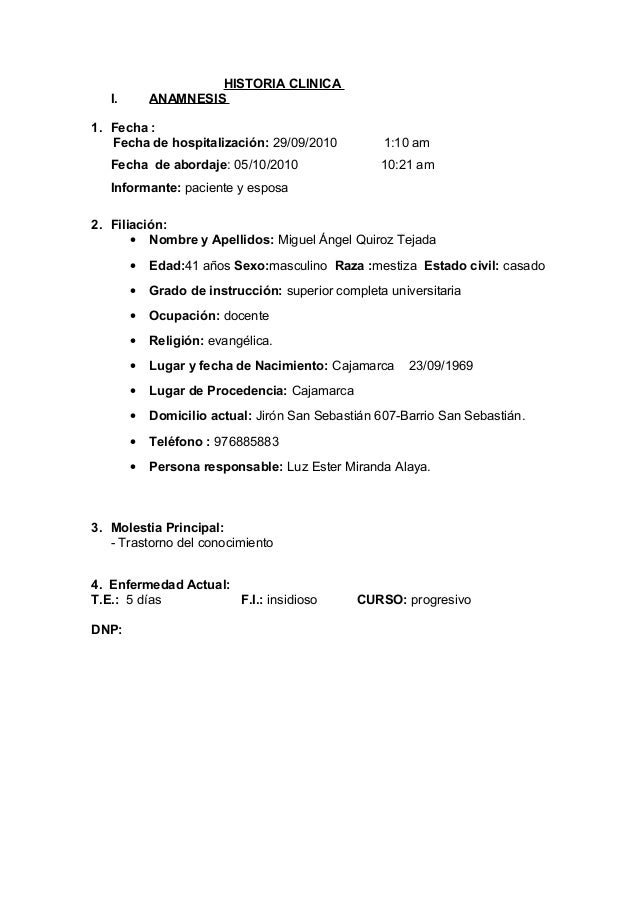 HISTORIA CLINICA

I. ANAMNESIS

1. Fecha :
Fecha de hospitalización: 29/09/2010 1:10 am
Fecha de abordaje: 05/10/2010 10:21 am
Informante: paciente y esposa

2. Filiación:
• Nombre y Apellidos: Miguel Ángel Quiroz Tejada
• Edad:41 años Sexo:masculino Raza :mestiza Estado civil: casado
• Grado de instrucción: superior completa universitaria
• Ocupación: docente
• Religión: evangélica.
• Lugar y fecha de Nacimiento: Cajamarca 23/09/1969
• Lugar de Procedencia: Cajamarca
• Domicilio actual: Jirón San Sebastián 607-Barrio San Sebastián.
• Teléfono : 976885883
• Persona responsable: Luz Ester Miranda Alaya.

3. Molestia Principal:
- Trastorno del conocimiento

4. Enfermedad Actual:
T.E.: 5 días F.I.: insidioso CURSO: progresivo

DNP: